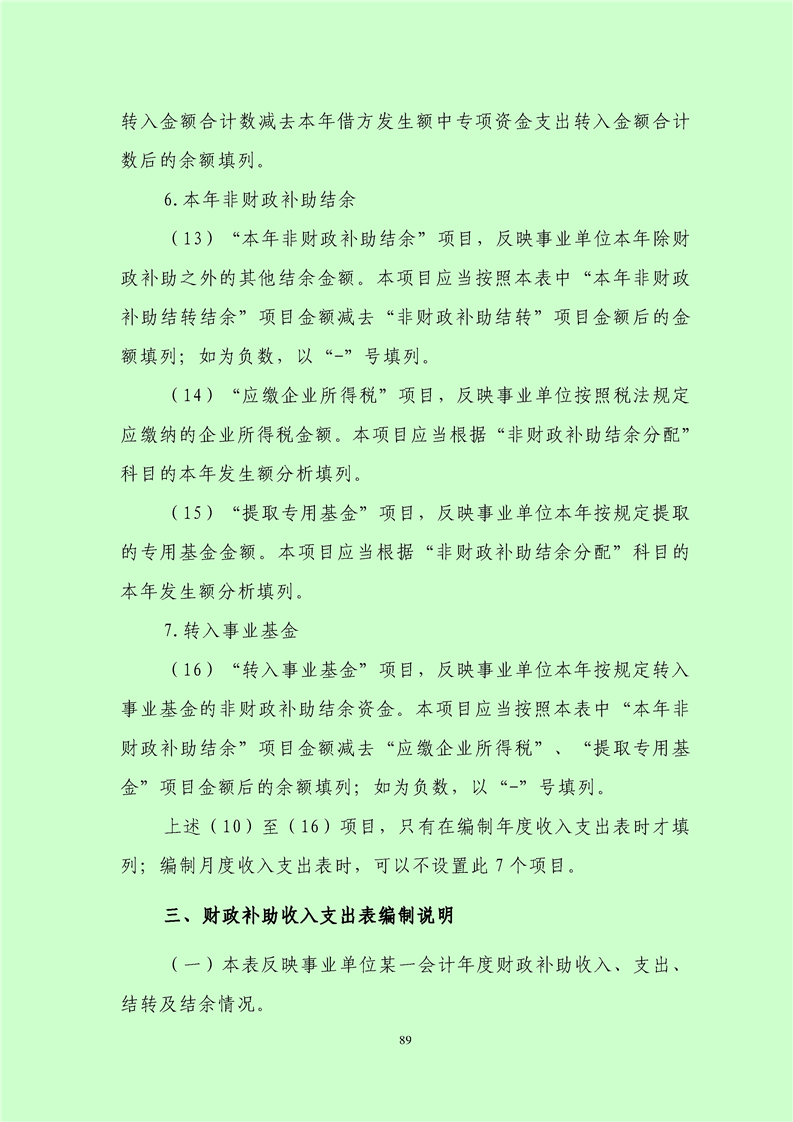 转入金额合计数减去本年借方发生额中专项资金支出转入金额合计数后的余额填列。

6.本年非财政补助结余

（13）“本年非财政补助结余”项目，反映事业单位本年除财政补助之外的其他结余金额。本项目应当按照本表中“本年非财政补助结转结余”项目金额减去“非财政补助结转”项目金额后的金额填列；如为负数，以“-”号填列。

（14）“应缴企业所得税”项目，反映事业单位按照税法规定应缴纳的企业所得税金额。本项目应当根据“非财政补助结余分配”科目的本年发生额分析填列。

（15）“提取专用基金”项目，反映事业单位本年按规定提取的专用基金金额。本项目应当根据“非财政补助结余分配”科目的本年发生额分析填列。

7.转入事业基金

（16）“转入事业基金”项目，反映事业单位本年按规定转入事业基金的非财政补助结余资金。本项目应当按照本表中“本年非财政补助结余”项目金额减去“应缴企业所得税”、“提取专用基金”项目金额后的余额填列；如为负数，以“-”号填列。

上述（10）至（16）项目，只有在编制年度收入支出表时才填列；编制月度收入支出表时，可以不设置此7个项目。

三、财政补助收入支出表编制说明

（一）本表反映事业单位某一会计年度财政补助收入、支出、结转及结余情况。

89